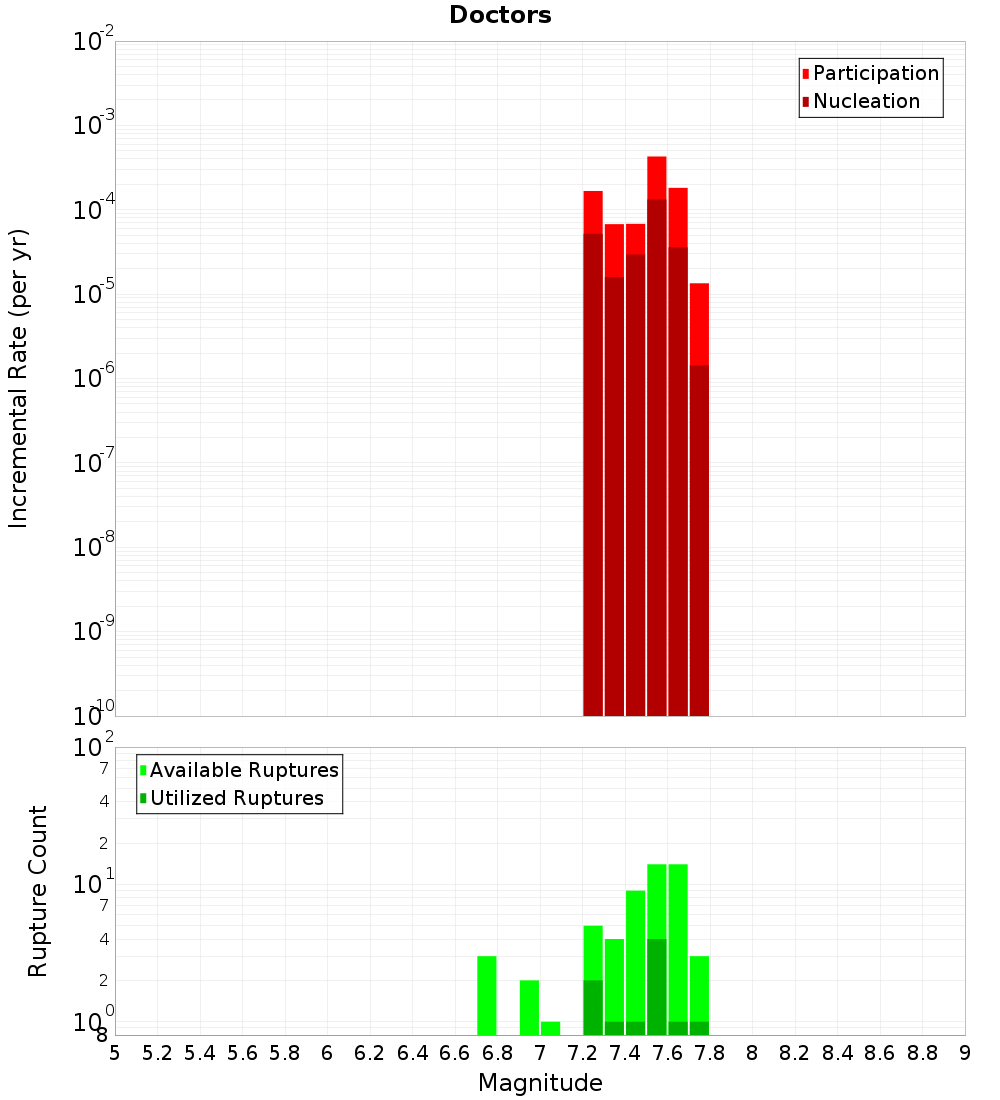 Doctors

Participation
Nucleation

Incremental Rate (per yr)

$10^{-2}$
$10^{-3}$
$10^{-4}$
$10^{-5}$
$10^{-6}$
$10^{-7}$
$10^{-8}$
$10^{-9}$
$10^{-10}$

Available Ruptures
Utilized Ruptures

Rupture Count

$10^{2}$
7
4
2
$10^{1}$
7
4
2
$10^{0}$
8

5 5.2 5.4 5.6 5.8 6 6.2 6.4 6.6 6.8 7 7.2 7.4 7.6 7.8 8 8.2 8.4 8.6 8.8 9

Magnitude